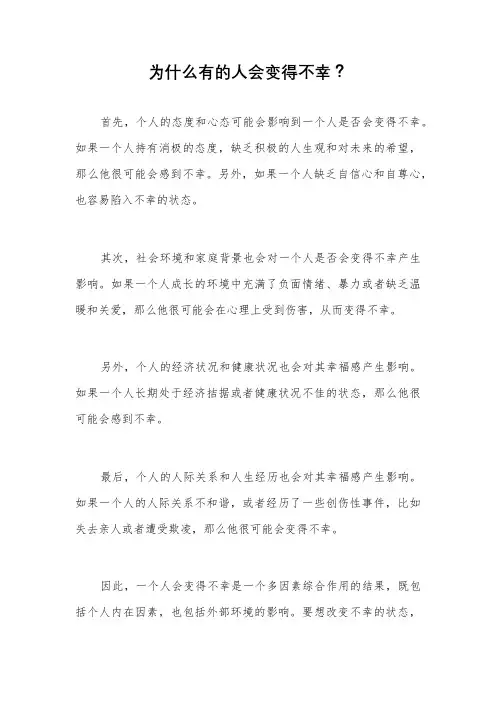 为什么有的人会变得不幸？

首先，个人的态度和心态可能会影响到一个人是否会变得不幸。如果一个人持有消极的态度，缺乏积极的人生观和对未来的希望，那么他很可能会感到不幸。另外，如果一个人缺乏自信心和自尊心，也容易陷入不幸的状态。

其次，社会环境和家庭背景也会对一个人是否会变得不幸产生影响。如果一个人成长的环境中充满了负面情绪、暴力或者缺乏温暖和关爱，那么他很可能会在心理上受到伤害，从而变得不幸。

另外，个人的经济状况和健康状况也会对其幸福感产生影响。如果一个人长期处于经济拮据或者健康状况不佳的状态，那么他很可能会感到不幸。

最后，个人的人际关系和人生经历也会对其幸福感产生影响。如果一个人的人际关系不和谐，或者经历了一些创伤性事件，比如失去亲人或者遭受欺凌，那么他很可能会变得不幸。

因此，一个人会变得不幸是一个多因素综合作用的结果，既包括个人内在因素，也包括外部环境的影响。要想改变不幸的状态，